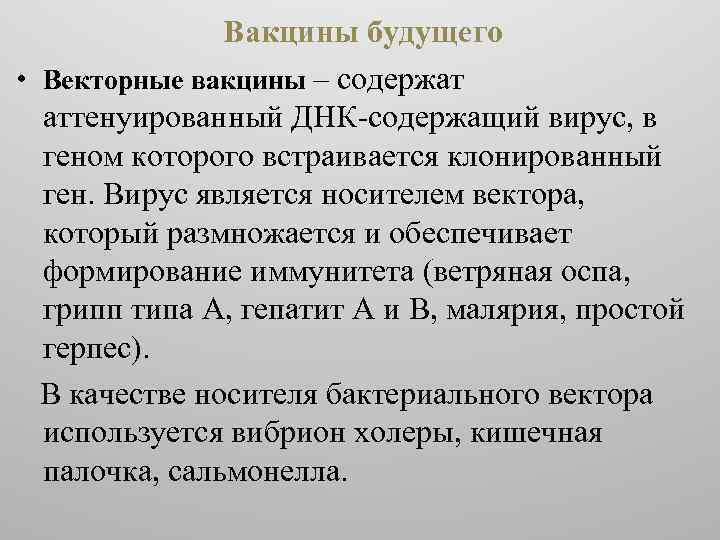 Вакцины будущего

• Векторные вакцины – содержат аттенуированный ДНК-содержащий вирус, в геном которого встраивается клонированный ген. Вирус является носителем вектора, который размножается и обеспечивает формирование иммунитета (ветряная оспа, грипп типа А, гепатит А и В, малярия, простой герпес).

В качестве носителя бактериального вектора используется вибрион холеры, кишечная палочка, сальмонелла.